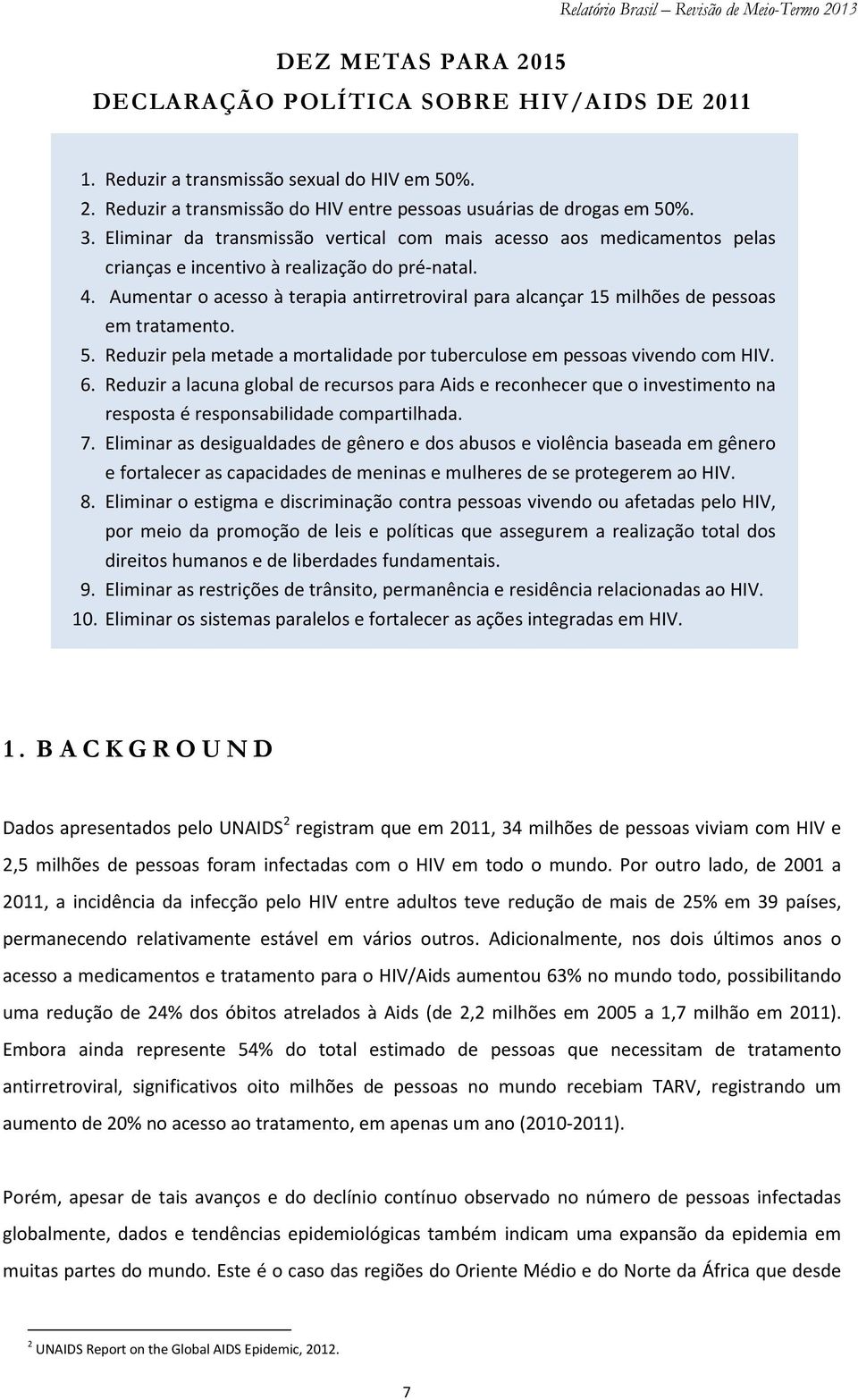 Relatório Brasil – Revisão de Meio-Termo 2013

DEZ METAS PARA 2015

DECLARAÇÃO POLÍTICA SOBRE HIV/AIDS DE 2011

1. Reduzir a transmissão sexual do HIV em 50%.
2. Reduzir a transmissão do HIV entre pessoas usuárias de drogas em 50%.
3. Eliminar da transmissão vertical com mais acesso aos medicamentos pelas crianças e incentivo à realização do pré-natal.
4. Aumentar o acesso à terapia antirretroviral para alcançar 15 milhões de pessoas em tratamento.
5. Reduzir pela metade a mortalidade por tuberculose em pessoas vivendo com HIV.
6. Reduzir a lacuna global de recursos para Aids e reconhecer que o investimento na resposta é responsabilidade compartilhada.
7. Eliminar as desigualdades de gênero e dos abusos e violência baseada em gênero e fortalecer as capacidades de meninas e mulheres de se protegerem ao HIV.
8. Eliminar o estigma e discriminação contra pessoas vivendo ou afetadas pelo HIV, por meio da promoção de leis e políticas que assegurem a realização total dos direitos humanos e de liberdades fundamentais.
9. Eliminar as restrições de trânsito, permanência e residência relacionadas ao HIV.
10. Eliminar os sistemas paralelos e fortalecer as ações integradas em HIV.

1. BACKGROUND

Dados apresentados pelo UNAIDS$^2$ registram que em 2011, 34 milhões de pessoas viviam com HIV e 2,5 milhões de pessoas foram infectadas com o HIV em todo o mundo. Por outro lado, de 2001 a 2011, a incidência da infecção pelo HIV entre adultos teve redução de mais de 25% em 39 países, permanecendo relativamente estável em vários outros. Adicionalmente, nos dois últimos anos o acesso a medicamentos e tratamento para o HIV/Aids aumentou 63% no mundo todo, possibilitando uma redução de 24% dos óbitos atrelados à Aids (de 2,2 milhões em 2005 a 1,7 milhão em 2011). Embora ainda represente 54% do total estimado de pessoas que necessitam de tratamento antirretroviral, significativos oito milhões de pessoas no mundo recebiam TARV, registrando um aumento de 20% no acesso ao tratamento, em apenas um ano (2010-2011).

Porém, apesar de tais avanços e do declínio contínuo observado no número de pessoas infectadas globalmente, dados e tendências epidemiológicas também indicam uma expansão da epidemia em muitas partes do mundo. Este é o caso das regiões do Oriente Médio e do Norte da África que desde

$^2$ UNAIDS Report on the Global AIDS Epidemic, 2012.

7